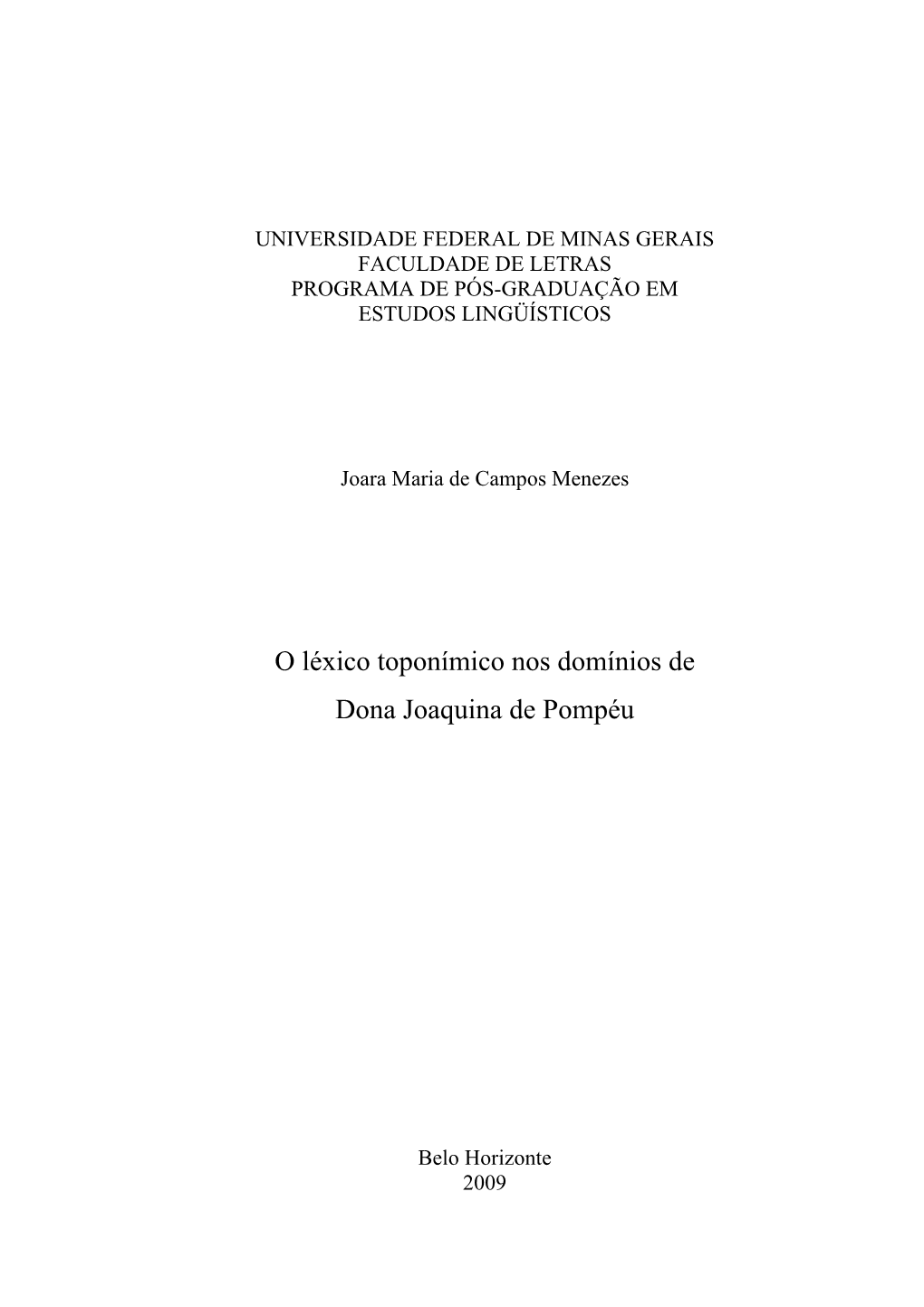 UNIVERSIDADE FEDERAL DE MINAS GERAIS
FACULDADE DE LETRAS
PROGRAMA DE PÓS-GRADUAÇÃO EM
ESTUDOS LINGÜÍSTICOS

Joara Maria de Campos Menezes

O léxico toponímico nos domínios de
Dona Joaquina de Pompéu

Belo Horizonte
2009